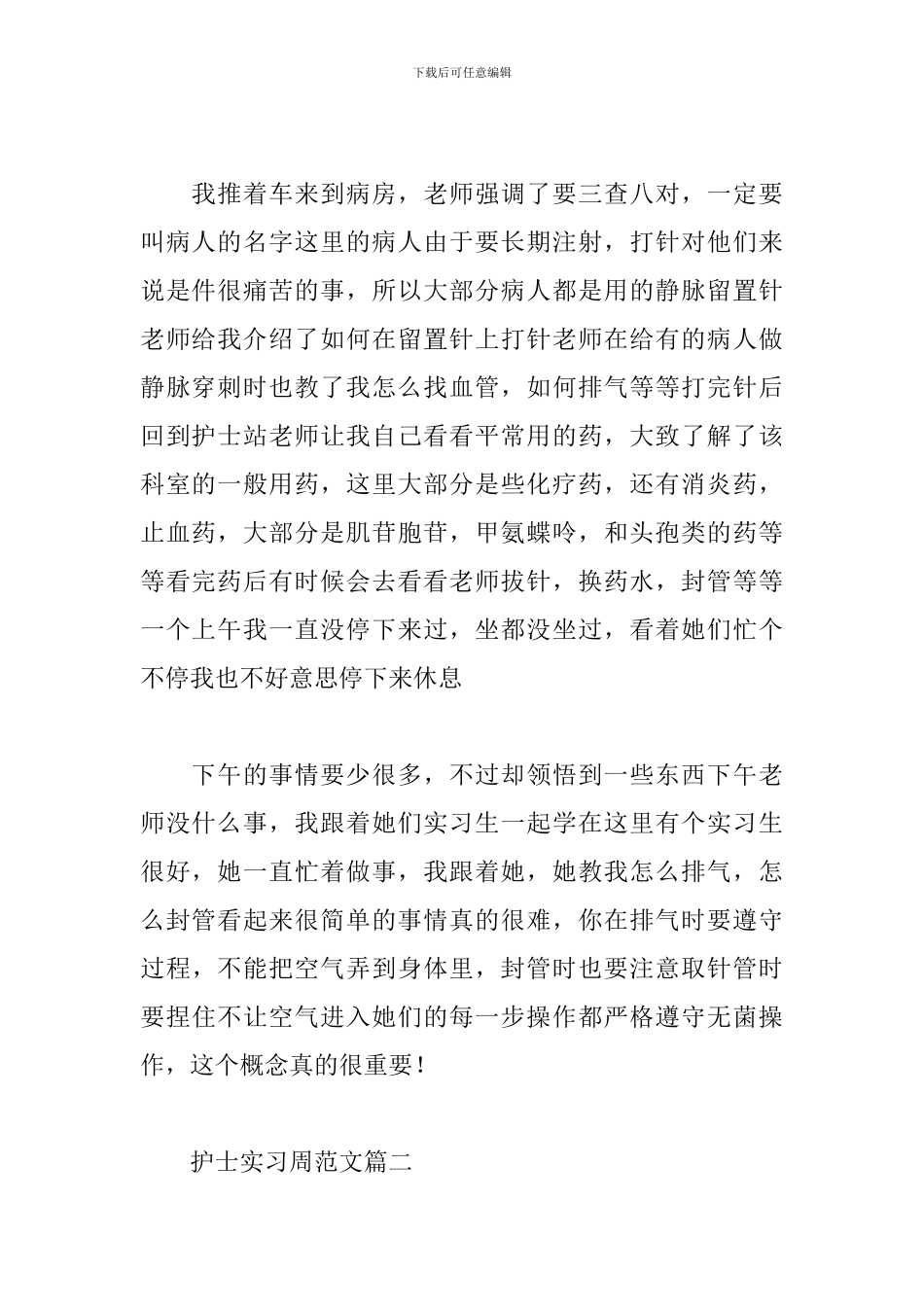 下载后可任意编辑

我推着车来到病房，老师强调了要三查八对，一定要叫病人的名字这里的病人由于要长期注射，打针对他们来说是件很痛苦的事，所以大部分病人都是用的静脉留置针老师给我介绍了如何在留置针上打针老师在给有的病人做静脉穿刺时也教了我怎么找血管，如何排气等等打完针后回到护士站老师让我自己看看平常用的药，大致了解了该科室的一般用药，这里大部分是些化疗药，还有消炎药，止血药，大部分是肌苷胞苷，甲氨蝶呤，和头孢类的药等等看完药后有时候会去看看老师拔针，换药水，封管等等一个上午我一直没停下来过，坐都没坐过，看着她们忙个不停我也不好意思停下来休息

下午的事情要少很多，不过却领悟到一些东西下午老师没什么事，我跟着她们实习生一起学在这里有个实习生很好，她一直忙着做事，我跟着她，她教我怎么排气，怎么封管看起来很简单的事情真的很难，你在排气时要遵守过程，不能把空气弄到身体里，封管时也要注意取针管时要捏住不让空气进入她们的每一步操作都严格遵守无菌操作，这个概念真的很重要！

护士实习周范文篇二